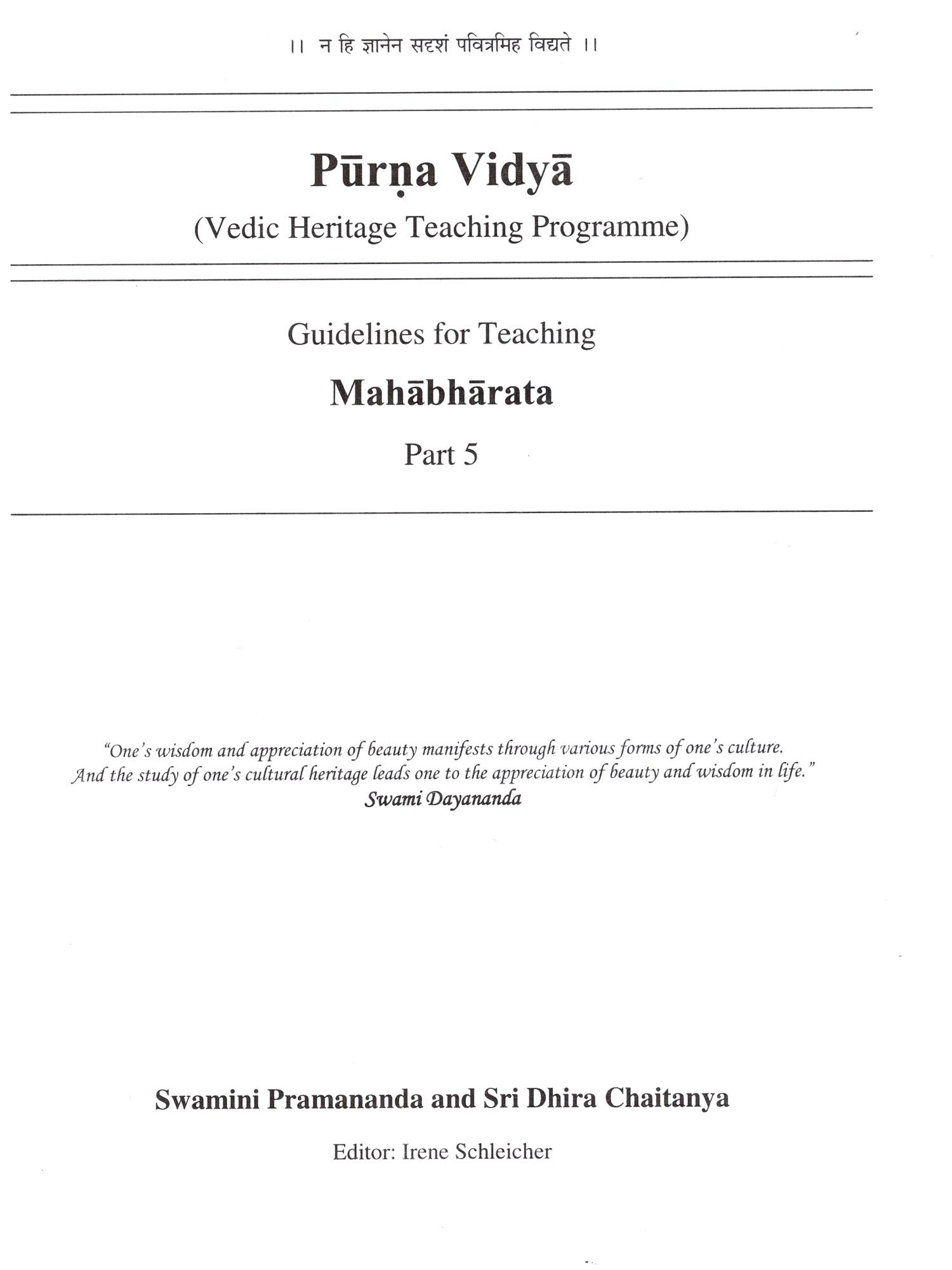 ।। न हि ज्ञानेन सदृशं पवित्रमिह विद्यते ।।

Pūrṇa Vidyā

(Vedic Heritage Teaching Programme)

Guidelines for Teaching

Mahābhārata

Part 5

"One's wisdom and appreciation of beauty manifests through various forms of one's culture. And the study of one's cultural heritage leads one to the appreciation of beauty and wisdom in life."
Swami Dayananda

Swamini Pramananda and Sri Dhira Chaitanya

Editor: Irene Schleicher